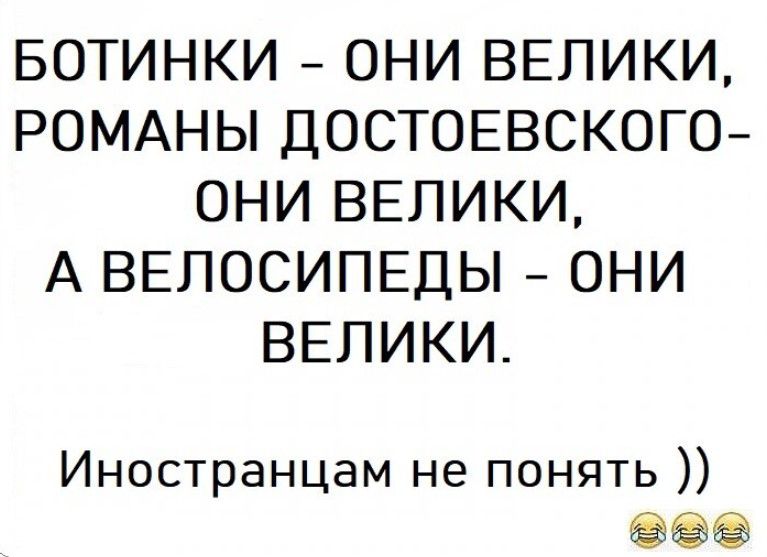 БОТИНКИ - ОНИ ВЕЛИКИ, РОМАНЫ ДОСТОЕВСКОГО- ОНИ ВЕЛИКИ, А ВЕЛОСИПЕДЫ - ОНИ ВЕЛИКИ.

Иностранцам не понять ))
😂😂😂